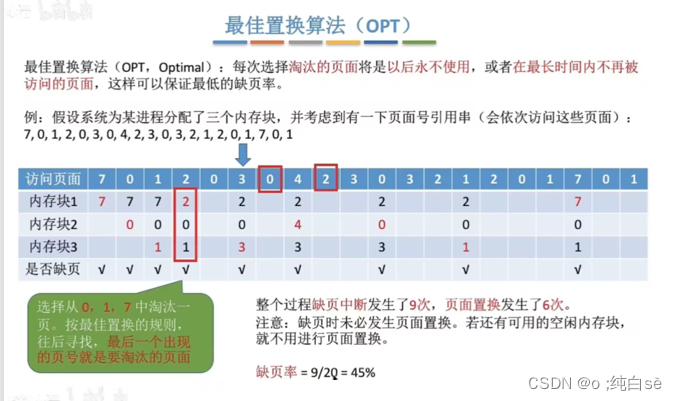 最佳置换算法（OPT）

最佳置换算法（OPT，Optimal）：每次选择淘汰的页面将是以后永不使用，或者在最长时间内不再被访问的页面，这样可以保证最低的缺页率。

例：假设系统为某进程分配了三个内存块，并考虑到有一下页面号引用串（会依次访问这些页面）：
7, 0, 1, 2, 0, 3, 0, 4, 2, 3, 0, 3, 2, 1, 2, 0, 1, 7, 0, 1

| 访问页面 | 7 | 0 | 1 | 2 | 0 | 3 | 0 | 4 | 2 | 3 | 0 | 3 | 2 | 1 | 2 | 0 | 1 | 7 | 0 | 1 |
|---|---|---|---|---|---|---|---|---|---|---|---|---|---|---|---|---|---|---|---|---|
| 内存块1 | 7 | 7 | 7 | 2 |  | 2 |  | 2 |  |  | 2 |  |  | 2 |  |  |  | 7 |  |  |
| 内存块2 |  | 0 | 0 | 0 |  | 0 |  | 4 |  |  | 0 |  |  | 0 |  |  |  | 0 |  |  |
| 内存块3 |  |  | 1 | 1 |  | 3 |  | 3 |  |  | 3 |  |  | 1 |  |  |  | 1 |  |  |
| 是否缺页 | √ | √ | √ | √ |  | √ |  | √ |  |  | √ |  |  | √ |  |  |  | √ |  |  |

选择从 0，1，7 中淘汰一页。按最佳置换的规则，往后寻找，最后一个出现的页号就是要淘汰的页面

整个过程缺页中断发生了9次，页面置换发生了6次。
注意：缺页时未必发生页面置换。若还有可用的空闲内存块，就不用进行页面置换。

缺页率 = 9/20 = 45%

CSDN @o ;纯白sè